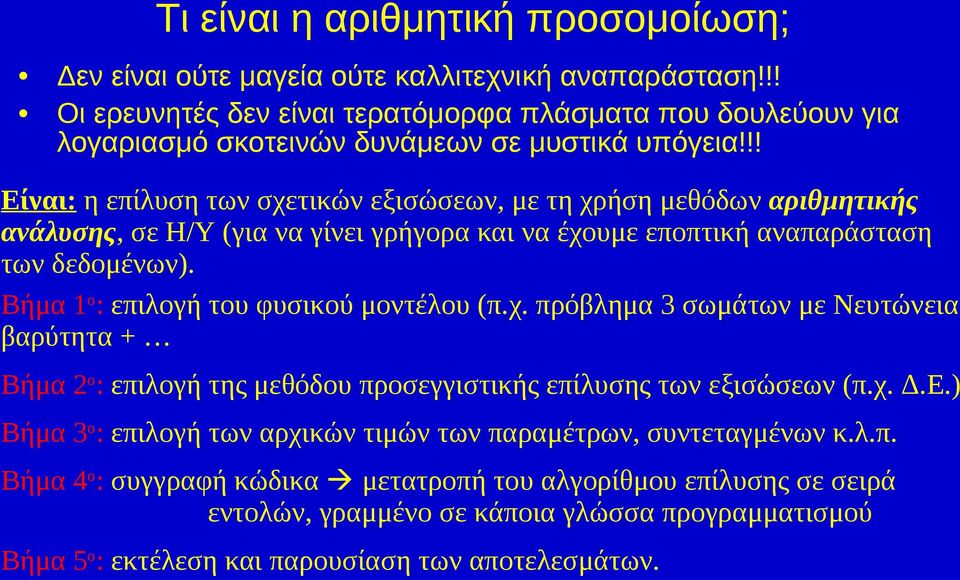 Τι είναι η αριθμητική προσομοίωση;

• Δεν είναι ούτε μαγεία ούτε καλλιτεχνική αναπαράσταση!!!
• Οι ερευνητές δεν είναι τερατόμορφα πλάσματα που δουλεύουν για λογαριασμό σκοτεινών δυνάμεων σε μυστικά υπόγεια!!!

Είναι: η επίλυση των σχετικών εξισώσεων, με τη χρήση μεθόδων αριθμητικής ανάλυσης, σε Η/Υ (για να γίνει γρήγορα και να έχουμε εποπτική αναπαράσταση των δεδομένων).

Βήμα 1ο: επιλογή του φυσικού μοντέλου (π.χ. πρόβλημα 3 σωμάτων με Νευτώνεια βαρύτητα + …

Βήμα 2ο: επιλογή της μεθόδου προσεγγιστικής επίλυσης των εξισώσεων (π.χ. Δ.Ε.)

Βήμα 3ο: επιλογή των αρχικών τιμών των παραμέτρων, συντεταγμένων κ.λ.π.

Βήμα 4ο: συγγραφή κώδικα → μετατροπή του αλγορίθμου επίλυσης σε σειρά εντολών, γραμμένο σε κάποια γλώσσα προγραμματισμού

Βήμα 5ο: εκτέλεση και παρουσίαση των αποτελεσμάτων.